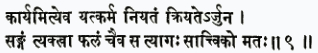 कार्यमित्येव यत्कर्म नियतं क्रियतेऽर्जुन ।
सङ्गं त्यक्त्वा फलं चैव स त्यागः सात्त्विको मतः ॥ ९ ॥